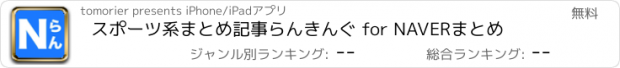 Nらん

tomorier presents iPhone/iPadアプリ

無料

スポーツ系まとめ記事らんきんぐ for NAVERまとめ

ジャンル別ランキング: --

総合ランキング: --